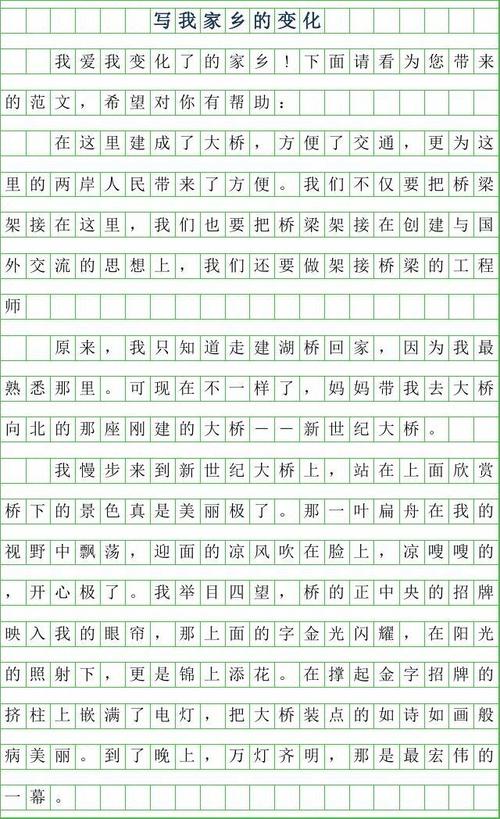 写我家乡的变化

我爱我变化了的家乡！下面请看为您带来的范文，希望对你有帮助：

在这里建成了大桥，方便了交通，更为这里的两岸人民带来了方便。我们不仅要把桥梁架接在这里，我们也要把桥梁架接在创建与国外交流的思想上，我们还要做架接桥梁的工程师

原来，我只知道走建湖桥回家，因为我最熟悉那里。可现在不一样了，妈妈带我去大桥向北的那座刚建的大桥——新世纪大桥。

我慢步来到新世纪大桥上，站在上面欣赏桥下的景色真是美丽极了。那一叶扁舟在我的视野中飘荡，迎面的凉风吹在脸上，凉嗖嗖的，开心极了。我举目四望，桥的正中央的招牌映入我的眼帘，那上面的字金光闪耀，在阳光的照射下，更是锦上添花。在撑起金字招牌的挤柱上嵌满了电灯，把大桥装点的如诗如画般病美丽。到了晚上，万灯齐明，那是最宏伟的一幕。